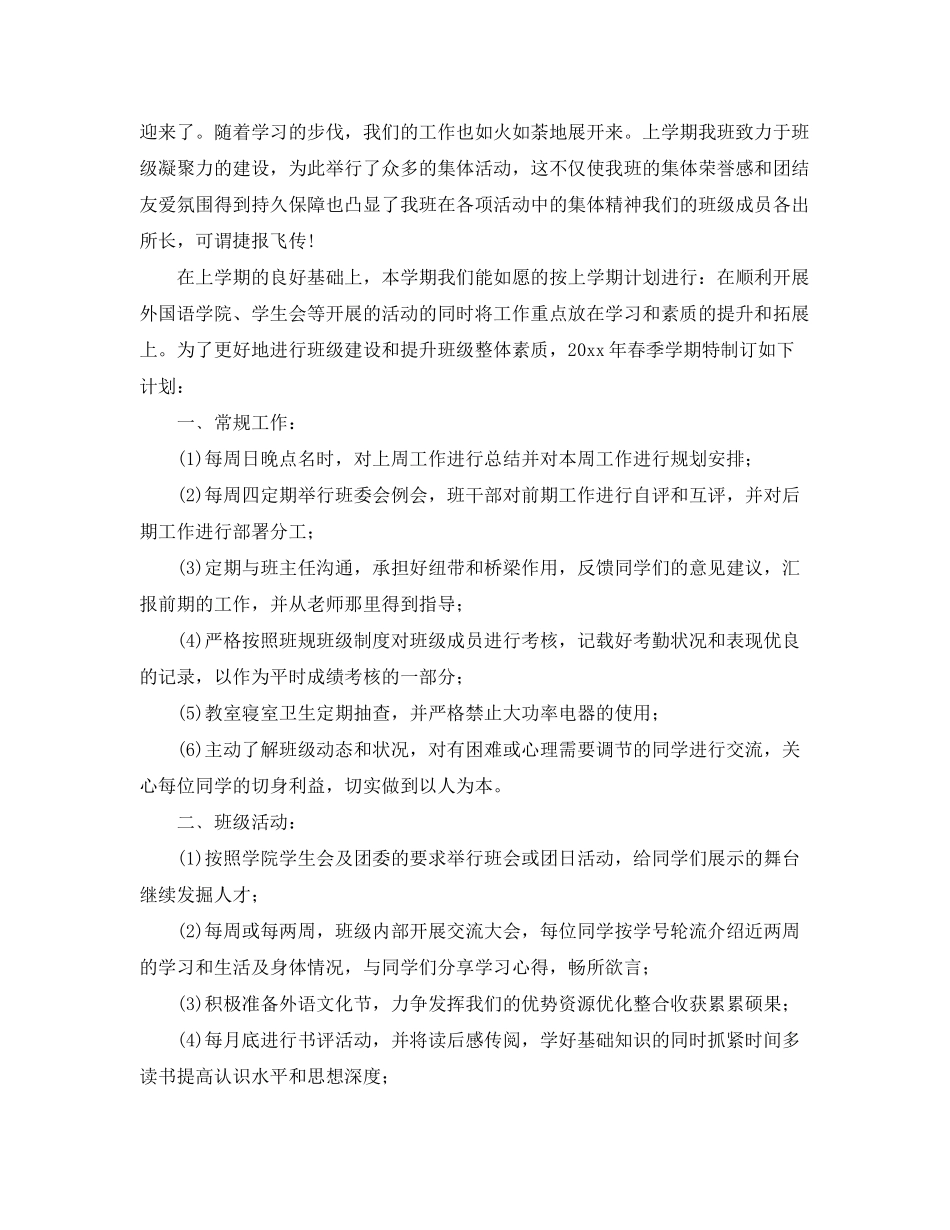 迎来了。随着学习的步伐，我们的工作也如火如荼地展开来。上学期我班致力于班级凝聚力的建设，为此举行了众多的集体活动，这不仅使我班的集体荣誉感和团结友爱氛围得到持久保障也凸显了我班在各项活动中的集体精神我们的班级成员各出所长，可谓捷报飞传!

在上学期的良好基础上，本学期我们能如愿的按上学期计划进行：在顺利开展外国语学院、学生会等开展的活动的同时将工作重点放在学习和素质的提升和拓展上。为了更好地进行班级建设和提升班级整体素质，20xx 年春季学期特制订如下计划：

一、常规工作：

(1)每周日晚点名时，对上周工作进行总结并对本周工作进行规划安排；

(2)每周四定期举行班委会例会，班干部对前期工作进行自评和互评，并对后期工作进行部署分工；

(3)定期与班主任沟通，承担好纽带和桥梁作用，反馈同学们的意见建议，汇报前期的工作，并从老师那里得到指导；

(4)严格按照班规班级制度对班级成员进行考核，记载好考勤状况和表现优良的记录，以作为平时成绩考核的一部分；

(5)教室寝室卫生定期抽查，并严格禁止大功率电器的使用；

(6)主动了解班级动态和状况，对有困难或心理需要调节的同学进行交流，关心每位同学的切身利益，切实做到以人为本。

二、班级活动：

(1)按照学院学生会及团委的要求举行班会或团日活动，给同学们展示的舞台继续发掘人才；

(2)每周或每两周，班级内部开展交流大会，每位同学按学号轮流介绍近两周的学习和生活及身体情况，与同学们分享学习心得，畅所欲言；

(3)积极准备外语文化节，力争发挥我们的优势资源优化整合收获累累硕果；

(4)每月底进行书评活动，并将读后感传阅，学好基础知识的同时抓紧时间多读书提高认识水平和思想深度；